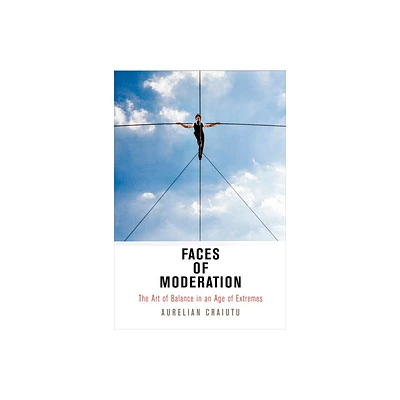 FACES
OF
MODERATION

The Art of Balance in an Age of Extremes

AURELIAN CRAIUTU